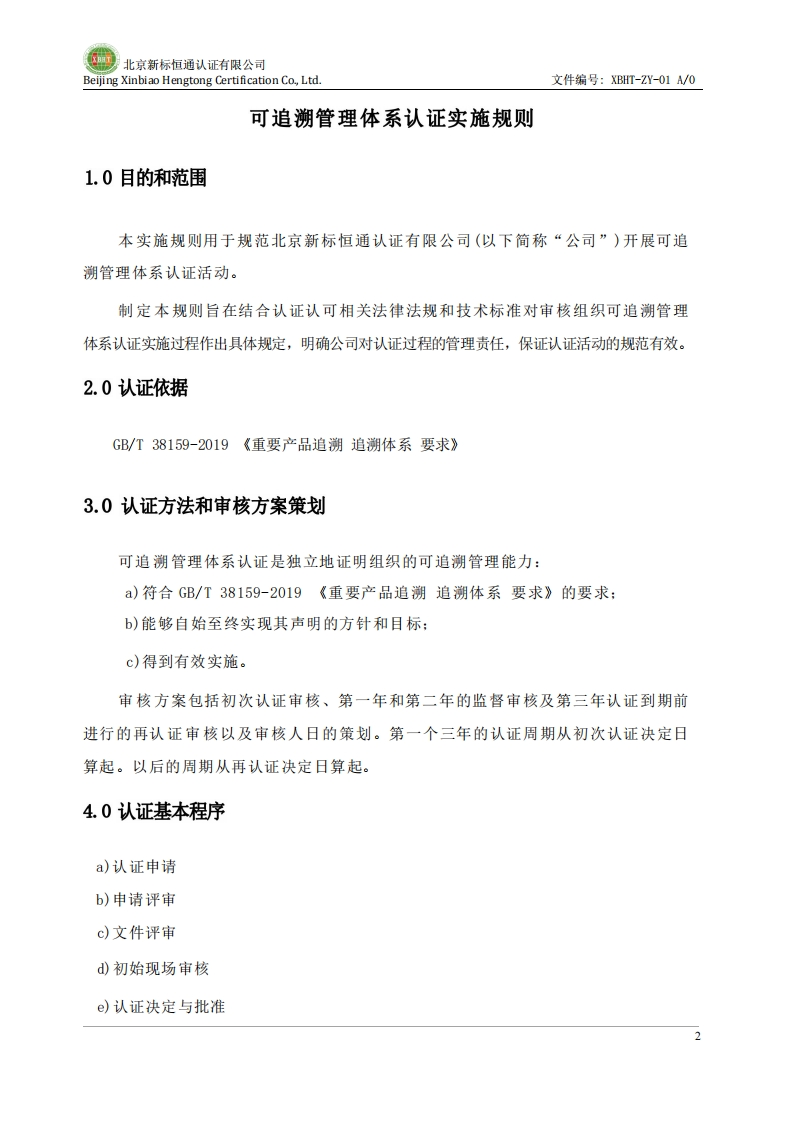 XBHT 北京新标恒通认证有限公司
Beijing Xinbiao Hengtong Certification Co., Ltd. 文件编号：XBHT-ZY-01 A/0

可追溯管理体系认证实施规则

1.0 目的和范围

本实施规则用于规范北京新标恒通认证有限公司(以下简称“公司”)开展可追溯管理体系认证活动。

制定本规则旨在结合认证认可相关法律法规和技术标准对审核组织可追溯管理体系认证实施过程作出具体规定，明确公司对认证过程的管理责任，保证认证活动的规范有效。

2.0 认证依据

GB/T 38159-2019 《重要产品追溯 追溯体系 要求》

3.0 认证方法和审核方案策划

可追溯管理体系认证是独立地证明组织的可追溯管理能力：

a)符合 GB/T 38159-2019 《重要产品追溯 追溯体系 要求》的要求；

b)能够自始至终实现其声明的方针和目标；

c)得到有效实施。

审核方案包括初次认证审核、第一年和第二年的监督审核及第三年认证到期前进行的再认证审核以及审核人日的策划。第一个三年的认证周期从初次认证决定日算起。以后的周期从再认证决定日算起。

4.0 认证基本程序

a)认证申请

b)申请评审

c)文件评审

d)初始现场审核

e)认证决定与批准

2